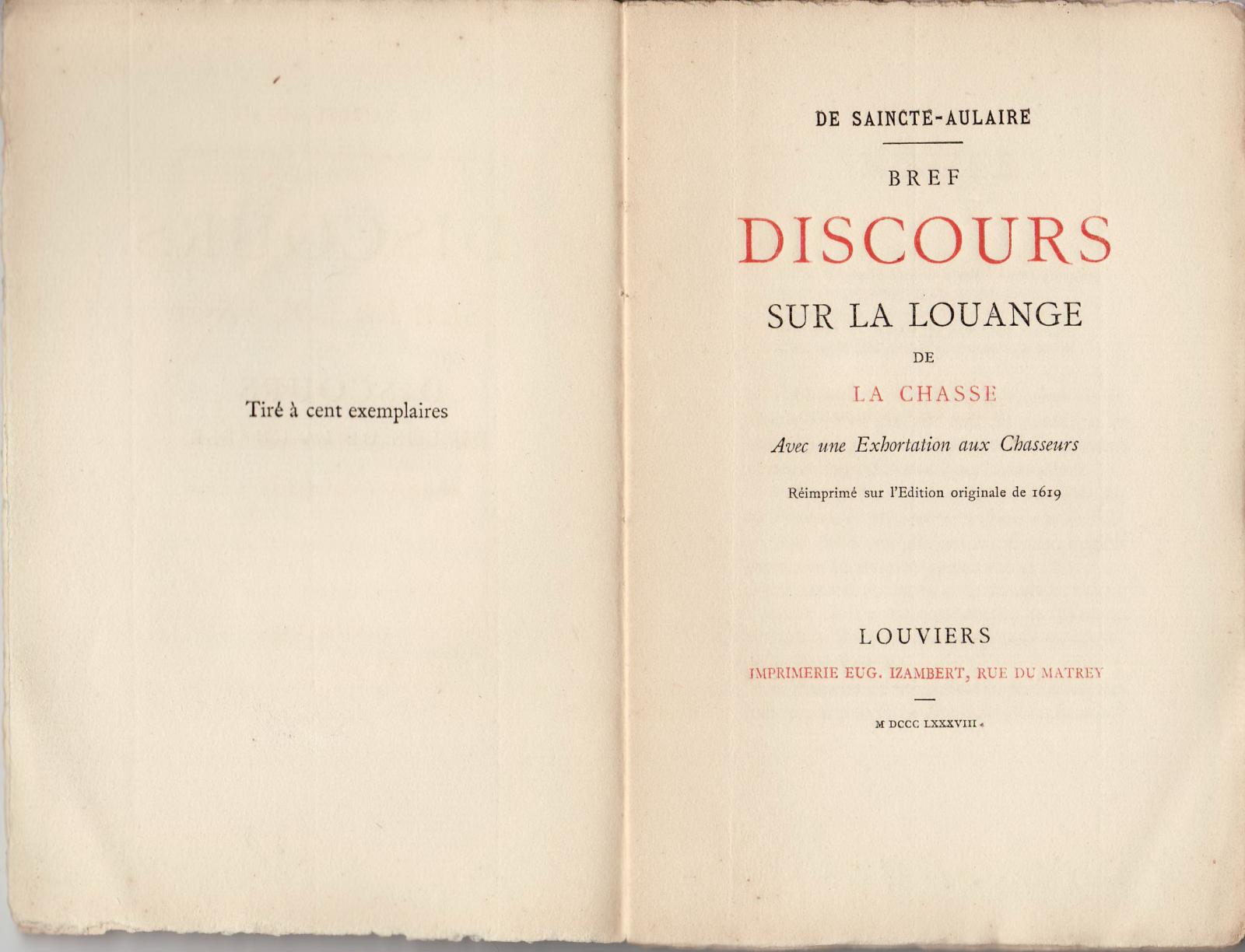 Tiré à cent exemplaires

DE SAINCTE-AULAIRE

BREF

DISCOURS

SUR LA LOUANGE

DE

LA CHASSE

Avec une Exhortation aux Chasseurs

Réimprimé sur l'Edition originale de 1619

LOUVIERS

IMPRIMERIE EUG. IZAMBERT, RUE DU MATREY

M DCCC LXXXVIII